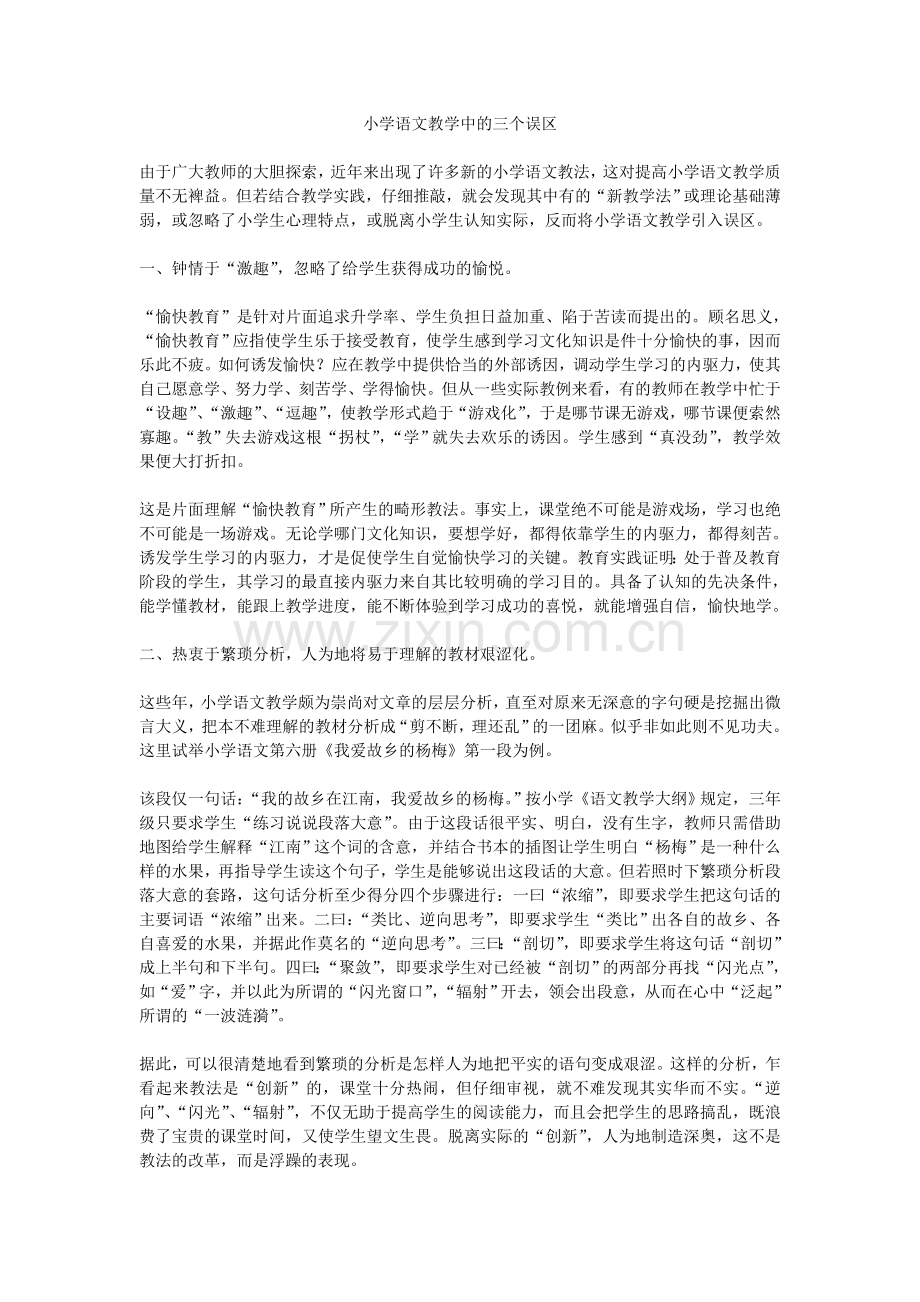 小学语文教学中的三个误区

由于广大教师的大胆探索，近年来出现了许多新的小学语文教法，这对提高小学语文教学质量不无裨益。但若结合教学实践，仔细推敲，就会发现其中有的“新教学法”或理论基础薄弱，或忽略了小学生心理特点，或脱离小学生认知实际，反而将小学语文教学引入误区。

一、钟情于“激趣”，忽略了给学生获得成功的愉悦。

“愉快教育”是针对片面追求升学率、学生负担日益加重、陷于苦读而提出的。顾名思义，“愉快教育”应指使学生乐于接受教育，使学生感到学习文化知识是件十分愉快的事，因而乐此不疲。如何诱发愉快？应在教学中提供恰当的外部诱因，调动学生学习的内驱力，使其自己愿意学、努力学、刻苦学、学得愉快。但从一些实际教例来看，有的教师在教学中忙于“设趣”、“激趣”、“逗趣”，使教学形式趋于“游戏化”，于是哪节课无游戏，哪节课便索然寡趣。“教”失去游戏这根“拐杖”，“学”就失去欢乐的诱因。学生感到“真没劲”，教学效果便大打折扣。

这是片面理解“愉快教育”所产生的畸形教法。事实上，课堂绝不可能是游戏场，学习也绝不可能是一场游戏。无论学哪门文化知识，要想学好，都得依靠学生的内驱力，都得刻苦。诱发学生学习的内驱力，才是促使学生自觉愉快学习的关键。教育实践证明：处于普及教育阶段的学生，其学习的最直接内驱力来自其比较明确的学习目的。具备了认知的先决条件，能学懂教材，能跟上教学进度，能不断体验到学习成功的喜悦，就能增强自信，愉快地学。

www.zixin.com.cn

二、热衷于繁琐分析，人为地将易于理解的教材艰涩化。

这些年，小学语文教学颇为崇尚对文章的层层分析，直至对原来无深意的字句硬是挖掘出微言大义，把本不难理解的教材分析成“剪不断，理还乱”的一团麻。似乎非如此则不见功夫。这里试举小学语文第六册《我爱故乡的杨梅》第一段为例。

该段仅一句话：“我的故乡在江南，我爱故乡的杨梅。”按小学《语文教学大纲》规定，三年级只要求学生“练习说说段落大意”。由于这段话很平实、明白，没有生字，教师只需借助地图给学生解释“江南”这个词的含意，并结合书本的插图让学生明白“杨梅”是一种什么样的水果，再指导学生读这个句子，学生是能够说出这段话的大意。但若照时下繁琐分析段落大意的套路，这句话分析至少得分四个步骤进行：一曰“浓缩”，即要求学生把这句话的主要词语“浓缩”出来。二曰：“类比、逆向思考”，即要求学生“类比”出各自的故乡、各自喜爱的水果，并据此作莫名的“逆向思考”。三曰：“剖切”，即要求学生将这句话“剖切”成上半句和下半句。四曰：“聚敛”，即要求学生对已经被“剖切”的两部分再找“闪光点”，如“爱”字，并以此为所谓的“闪光窗口”，“辐射”开去，领会出段意，从而在心中“泛起”所谓的“一波涟漪”。

据此，可以很清楚地看到繁琐的分析是怎样人为地把平实的语句变成艰涩。这样的分析，乍看起来教法是“创新”的，课堂十分热闹，但仔细审视，就不难发现其实华而不实。“逆向”、“闪光”、“辐射”，不仅无助于提高学生的阅读能力，而且会把学生的思路搞乱，既浪费了宝贵的课堂时间，又使学生望文生畏。脱离实际的“创新”，人为地制造深奥，这不是教法的改革，而是浮躁的表现。